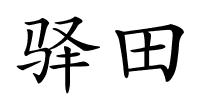 驿田